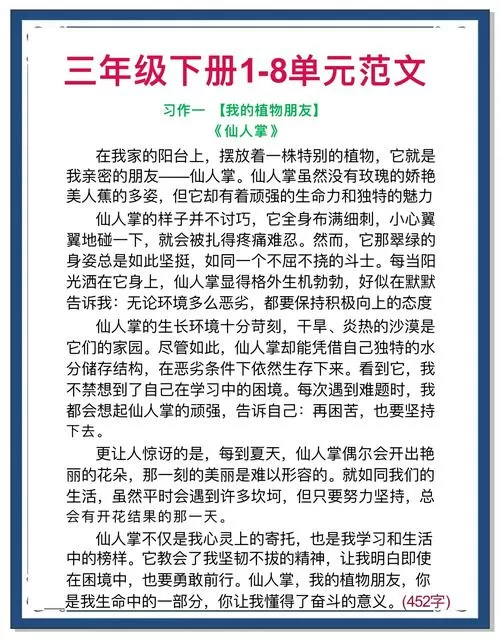 三年级下册1-8单元范文

习作一 【我的植物朋友】

《仙人掌》

在我家的阳台上，摆放着一株特别的植物，它就是我亲密的朋友——仙人掌。仙人掌虽然没有玫瑰的娇艳美人蕉的多姿，但它却有着顽强的生命力和独特的魅力

仙人掌的样子并不讨巧，它全身布满细刺，小心翼翼地碰一下，就会被扎得疼痛难忍。然而，它那翠绿的身姿总是如此坚挺，如同一个不屈不挠的斗士。每当阳光洒在它身上，仙人掌显得格外生机勃勃，好似在默默告诉我：无论环境多么恶劣，都要保持积极向上的态度

仙人掌的生长环境十分苛刻，干旱、炎热的沙漠是它们的家园。尽管如此，仙人掌却能凭借自己独特的水分储存结构，在恶劣条件下依然生存下来。看到它，我不禁想到了自己在学习中的困境。每次遇到难题时，我都会想起仙人掌的顽强，告诉自己：再困苦，也要坚持下去。

更让人惊讶的是，每到夏天，仙人掌偶尔会开出艳丽的花朵，那一刻的美丽是难以形容的。就如同我们的生活，虽然平时会遇到许多坎坷，但只要努力坚持，总会有开花结果的那一天。

仙人掌不仅是我心灵上的寄托，也是我学习和生活中的榜样。它教会了我坚韧不拔的精神，让我明白即使在困境中，也要勇敢前行。仙人掌，我的植物朋友，你是我生命中的一部分，你让我懂得了奋斗的意义。(452字)